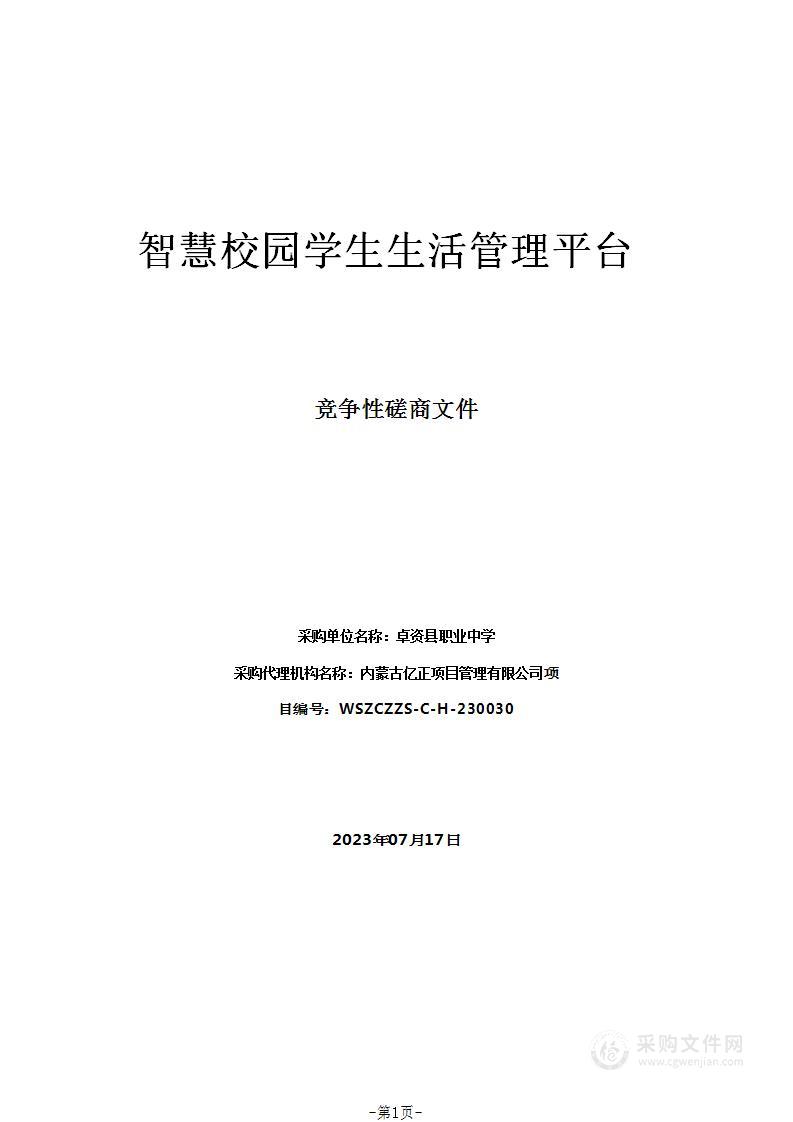 智慧校园学生生活管理平台

竞争性磋商文件

采购单位名称：卓资县职业中学

采购代理机构名称：内蒙古亿正项目管理有限公司项

目编号：WSZCZZS-C-H-230030

2023年07月17日

采购文件网
www.cgwenjian.com

-第1页-